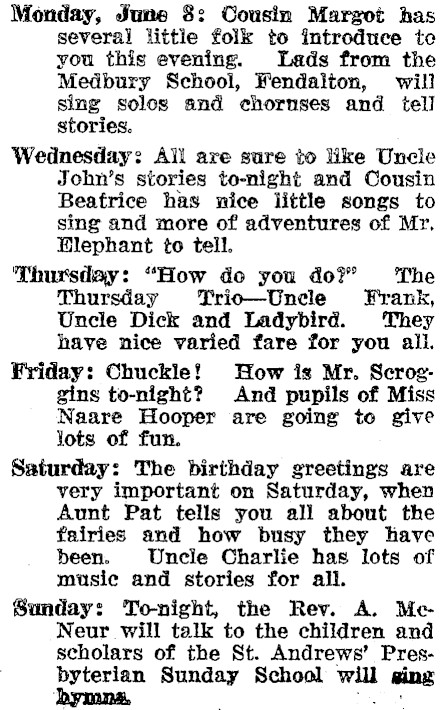 Monday, June 8: Cousin Margot has several little folk to introduce to you this evening. Lads from the Medbury School, Fendalton, will sing solos and choruses and tell stories.

Wednesday: All are sure to like Uncle John's stories to-night and Cousin Beatrice has nice little songs to sing and more of adventures of Mr. Elephant to tell.

Thursday: "How do you do?" The Thursday Trio—Uncle Frank, Uncle Dick and Ladybird. They have nice varied fare for you all.

Friday: Chuckle! How is Mr. Scroggins to-night? And pupils of Miss Naare Hooper are going to give lots of fun.

Saturday: The birthday greetings are very important on Saturday, when Aunt Pat tells you all about the fairies and how busy they have been. Uncle Charlie has lots of music and stories for all.

Sunday: To-night, the Rev. A. McNeur will talk to the children and scholars of the St. Andrews' Presbyterian Sunday School will sing hymns.